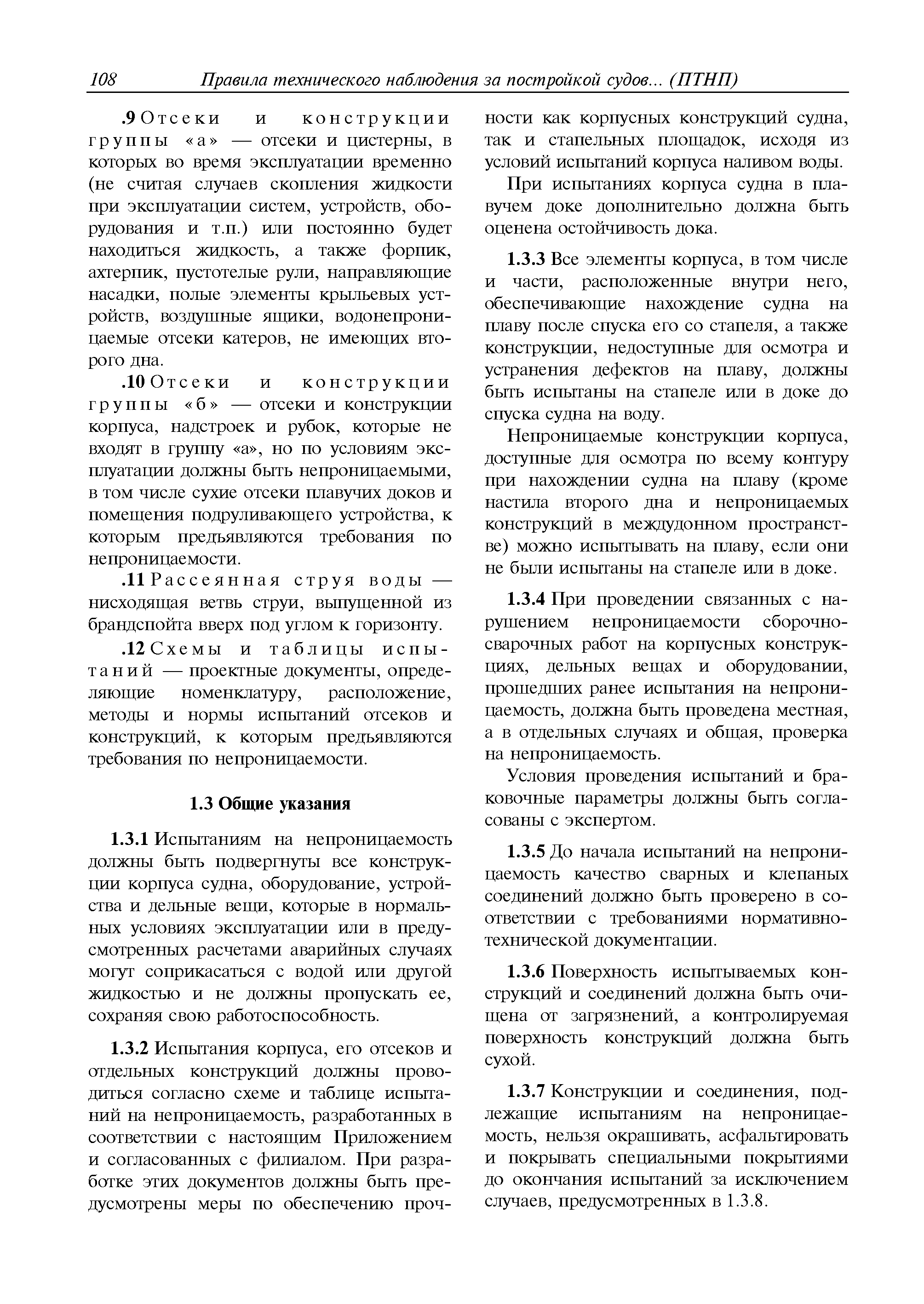 108 Правила технического наблюдения за постройкой судов... (ПТНП)

.9 Отсеки и конструкции группы «а» — отсеки и цистерны, в которых во время эксплуатации временно (не считая случаев скопления жидкости при эксплуатации систем, устройств, оборудования и т.п.) или постоянно будет находиться жидкость, а также форпик, ахтерпик, пустотелые рули, направляющие насадки, полые элементы крыльевых устройств, воздушные ящики, водонепроницаемые отсеки катеров, не имеющих второго дна.

.10 Отсеки и конструкции группы «б» — отсеки и конструкции корпуса, надстроек и рубок, которые не входят в группу «а», но по условиям эксплуатации должны быть непроницаемыми, в том числе сухие отсеки плавучих доков и помещения подруливающего устройства, к которым предъявляются требования по непроницаемости.

.11 Рассеянная струя воды — нисходящая ветвь струи, выпущенной из брандспойта вверх под углом к горизонту.

.12 Схемы и таблицы испытаний — проектные документы, определяющие номенклатуру, расположение, методы и нормы испытаний отсеков и конструкций, к которым предъявляются требования по непроницаемости.

1.3 Общие указания

1.3.1 Испытаниям на непроницаемость должны быть подвергнуты все конструкции корпуса судна, оборудование, устройства и дельные вещи, которые в нормальных условиях эксплуатации или в предусмотренных расчетами аварийных случаях могут соприкасаться с водой или другой жидкостью и не должны пропускать ее, сохраняя свою работоспособность.

1.3.2 Испытания корпуса, его отсеков и отдельных конструкций должны проводиться согласно схеме и таблице испытаний на непроницаемость, разработанных в соответствии с настоящим Приложением и согласованных с филиалом. При разработке этих документов должны быть предусмотрены меры по обеспечению прочности как корпусных конструкций судна, так и стапельных площадок, исходя из условий испытаний корпуса наливом воды.

При испытаниях корпуса судна в плавучем доке дополнительно должна быть оценена остойчивость дока.

1.3.3 Все элементы корпуса, в том числе и части, расположенные внутри него, обеспечивающие нахождение судна на плаву после спуска его со стапеля, а также конструкции, недоступные для осмотра и устранения дефектов на плаву, должны быть испытаны на стапеле или в доке до спуска судна на воду.

Непроницаемые конструкции корпуса, доступные для осмотра по всему контуру при нахождении судна на плаву (кроме настила второго дна и непроницаемых конструкций в междудонном пространстве) можно испытывать на плаву, если они не были испытаны на стапеле или в доке.

1.3.4 При проведении связанных с нарушением непроницаемости сборочно-сварочных работ на корпусных конструкциях, дельных вещах и оборудовании, прошедших ранее испытания на непроницаемость, должна быть проведена местная, а в отдельных случаях и общая, проверка на непроницаемость.

Условия проведения испытаний и браковочные параметры должны быть согласованы с экспертом.

1.3.5 До начала испытаний на непроницаемость качество сварных и клепаных соединений должно быть проверено в соответствии с требованиями нормативно-технической документации.

1.3.6 Поверхность испытываемых конструкций и соединений должна быть очищена от загрязнений, а контролируемая поверхность конструкций должна быть сухой.

1.3.7 Конструкции и соединения, подлежащие испытаниям на непроницаемость, нельзя окрашивать, асфальтировать и покрывать специальными покрытиями до окончания испытаний за исключением случаев, предусмотренных в 1.3.8.